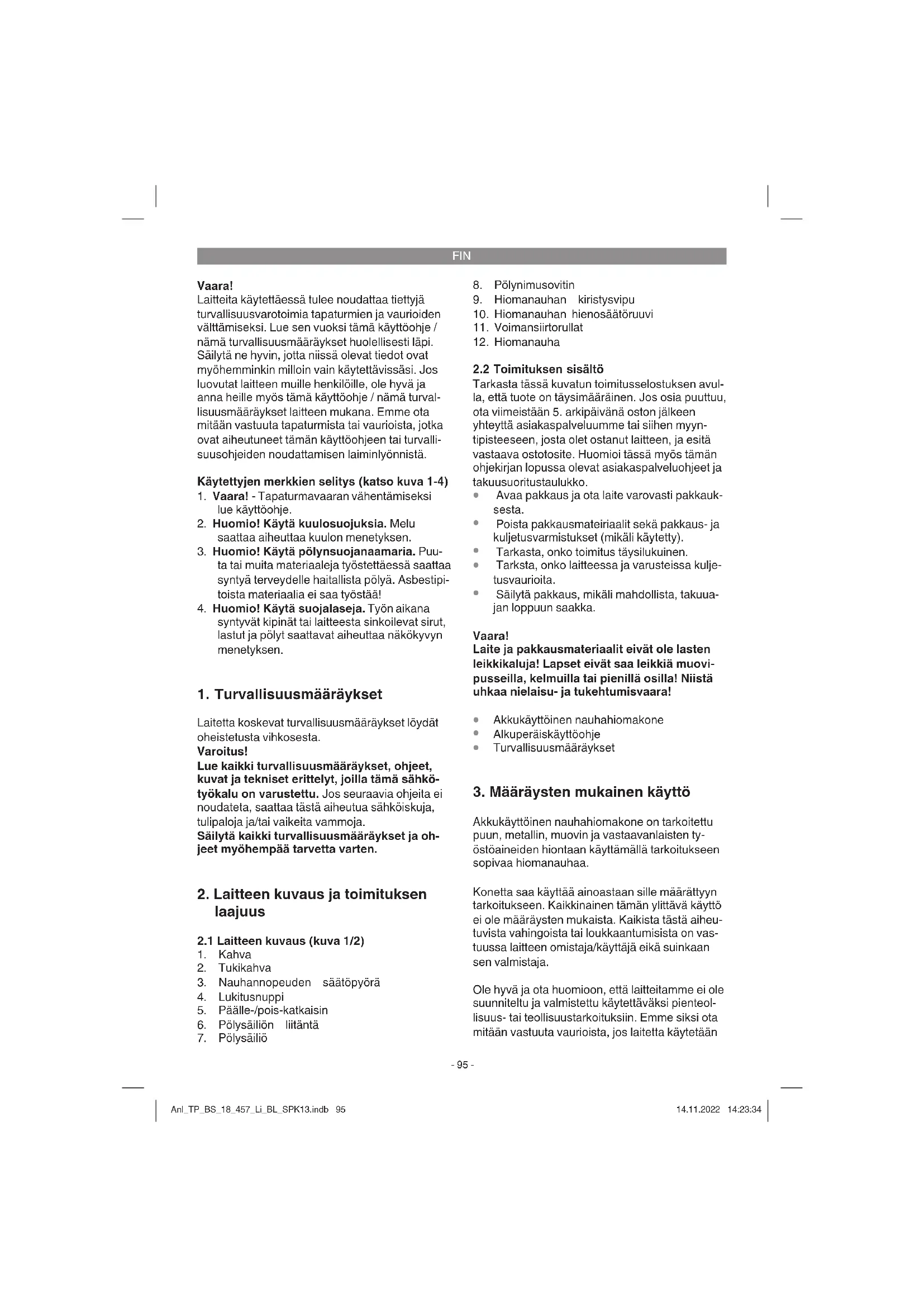 FIN

Vaara!
Laitteita käytettäessä tulee noudattaa tiettyjä turvallisuusvarotoimia tapaturmien ja vaurioiden välttämiseksi. Lue sen vuoksi tämä käyttöohje / nämä turvallisuusmääräykset huolellisesti läpi. Säilytä ne hyvin, jotta niissä olevat tiedot ovat myöhemminkin milloin vain käytettävissäsi. Jos luovutat laitteen muille henkilöille, ole hyvä ja anna heille myös tämä käyttöohje / nämä turvallisuusmääräykset laitteen mukana. Emme ota mitään vastuuta tapaturmista tai vaurioista, jotka ovat aiheutuneet tämän käyttöohjeen tai turvallisuusohjeiden noudattamisen laiminlyönnistä.

Käytettyjen merkkien selitys (katso kuva 1-4)
1. Vaara! - Tapaturmavaaran vähentämiseksi lue käyttöohje.
2. Huomio! Käytä kuulosuojuksia. Melu saattaa aiheuttaa kuulon menetyksen.
3. Huomio! Käytä pölynsuojanaamaria. Puuta tai muita materiaaleja työstettäessä saattaa syntyä terveydelle haitallista pölyä. Asbestipitoista materiaalia ei saa työstää!
4. Huomio! Käytä suojalaseja. Työn aikana syntyvät kipinät tai laitteesta sinkoilevat sirut, lastut ja pölyt saattavat aiheuttaa näkökyvyn menetyksen.

1. Turvallisuusmääräykset

Laitetta koskevat turvallisuusmääräykset löydät oheistetusta vihkosesta.
Varoitus!
Lue kaikki turvallisuusmääräykset, ohjeet, kuvat ja tekniset erittelyt, joilla tämä sähkötyökalu on varustettu. Jos seuraavia ohjeita ei noudateta, saattaa tästä aiheutua sähköiskuja, tulipaloja ja/tai vaikeita vammoja.
Säilytä kaikki turvallisuusmääräykset ja ohjeet myöhempää tarvetta varten.

2. Laitteen kuvaus ja toimituksen laajuus

2.1 Laitteen kuvaus (kuva 1/2)
1. Kahva
2. Tukikahva
3. Nauhannopeuden säätöpyörä
4. Lukitusnuppi
5. Päälle-/pois-katkaisin
6. Pölysäiliön liitäntä
7. Pölysäiliö
8. Pölynimusovitin
9. Hiomanauhan kiristysvipu
10. Hiomanauhan hienosäätöruuvi
11. Voimansiirtorullat
12. Hiomanauha

2.2 Toimituksen sisältö
Tarkasta tässä kuvatun toimitusselostuksen avulla, että tuote on täysimääräinen. Jos osia puuttuu, ota viimeistään 5. arkipäivänä oston jälkeen yhteyttä asiakaspalveluumme tai siihen myyntipisteeseen, josta olet ostanut laitteen, ja esitä vastaava ostotosite. Huomioi tässä myös tämän ohjekirjan lopussa olevat asiakaspalveluohjeet ja takuusuoritustaulukko.
• Avaa pakkaus ja ota laite varovasti pakkauksesta.
• Poista pakkausmateiriaalit sekä pakkaus- ja kuljetusvarmistukset (mikäli käytetty).
• Tarkasta, onko toimitus täysilukuinen.
• Tarksta, onko laitteessa ja varusteissa kuljetusvaurioita.
• Säilytä pakkaus, mikäli mahdollista, takuuajan loppuun saakka.

Vaara!
Laite ja pakkausmateriaalit eivät ole lasten leikkikaluja! Lapset eivät saa leikkiä muovipusseilla, kelmuilla tai pienillä osilla! Niistä uhkaa nielaisu- ja tukehtumisvaara!

• Akkukäyttöinen nauhahiomakone
• Alkuperäiskäyttöohje
• Turvallisuusmääräykset

3. Määräysten mukainen käyttö

Akkukäyttöinen nauhahiomakone on tarkoitettu puun, metallin, muovin ja vastaavanlaisten työstöaineiden hiontaan käyttämällä tarkoitukseen sopivaa hiomanauhaa.

Konetta saa käyttää ainoastaan sille määrättyyn tarkoitukseen. Kaikkinainen tämän ylittävä käyttö ei ole määräysten mukaista. Kaikista tästä aiheutuvista vahingoista tai loukkaantumisista on vastuussa laitteen omistaja/käyttäjä eikä suinkaan sen valmistaja.

Ole hyvä ja ota huomioon, että laitteitamme ei ole suunniteltu ja valmistettu käytettäväksi pienteollisuus- tai teollisuustarkoituksiin. Emme siksi ota mitään vastuuta vaurioista, jos laitetta käytetään

- 95 -

Anl_TP_BS_18_457_Li_BL_SPK13.indb 95 14.11.2022 14:23:34